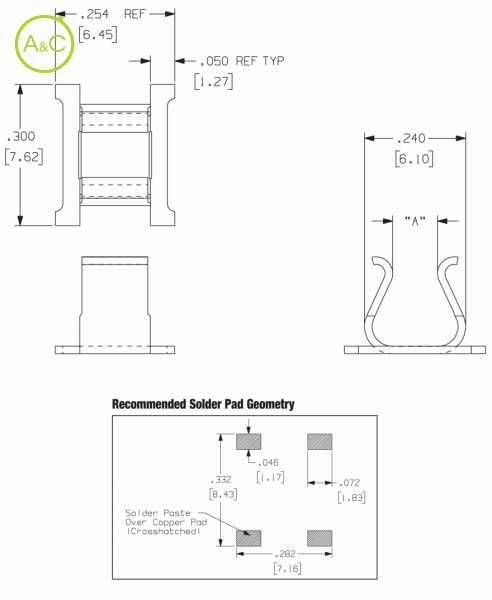 A&C

.254 REF
[6.45]

.050 REF TYP
[1.27]

.300
[7.62]

.240
[6.10]

"A"

Recommended Solder Pad Geometry

.046
[1.17]

.332
[8.43]

.072
[1.83]

Solder Paste
Over Copper Pad
(Crosshatched)

.282
[7.16]